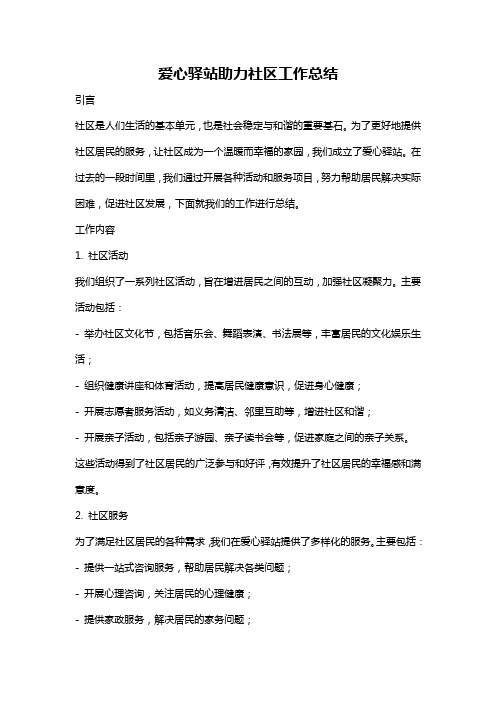 爱心驿站助力社区工作总结

引言

社区是人们生活的基本单元，也是社会稳定与和谐的重要基石。为了更好地提供社区居民的服务，让社区成为一个温暖而幸福的家园，我们成立了爱心驿站。在过去的一段时间里，我们通过开展各种活动和服务项目，努力帮助居民解决实际困难，促进社区发展，下面就我们的工作进行总结。

工作内容

1. 社区活动

我们组织了一系列社区活动，旨在增进居民之间的互动，加强社区凝聚力。主要活动包括：

- 举办社区文化节，包括音乐会、舞蹈表演、书法展等，丰富居民的文化娱乐生活；

- 组织健康讲座和体育活动，提高居民健康意识，促进身心健康；

- 开展志愿者服务活动，如义务清洁、邻里互助等，增进社区和谐；

- 开展亲子活动，包括亲子游园、亲子读书会等，促进家庭之间的亲子关系。

这些活动得到了社区居民的广泛参与和好评，有效提升了社区居民的幸福感和满意度。

2. 社区服务

为了满足社区居民的各种需求，我们在爱心驿站提供了多样化的服务。主要包括：

- 提供一站式咨询服务，帮助居民解决各类问题；

- 开展心理咨询，关注居民的心理健康；

- 提供家政服务，解决居民的家务问题；